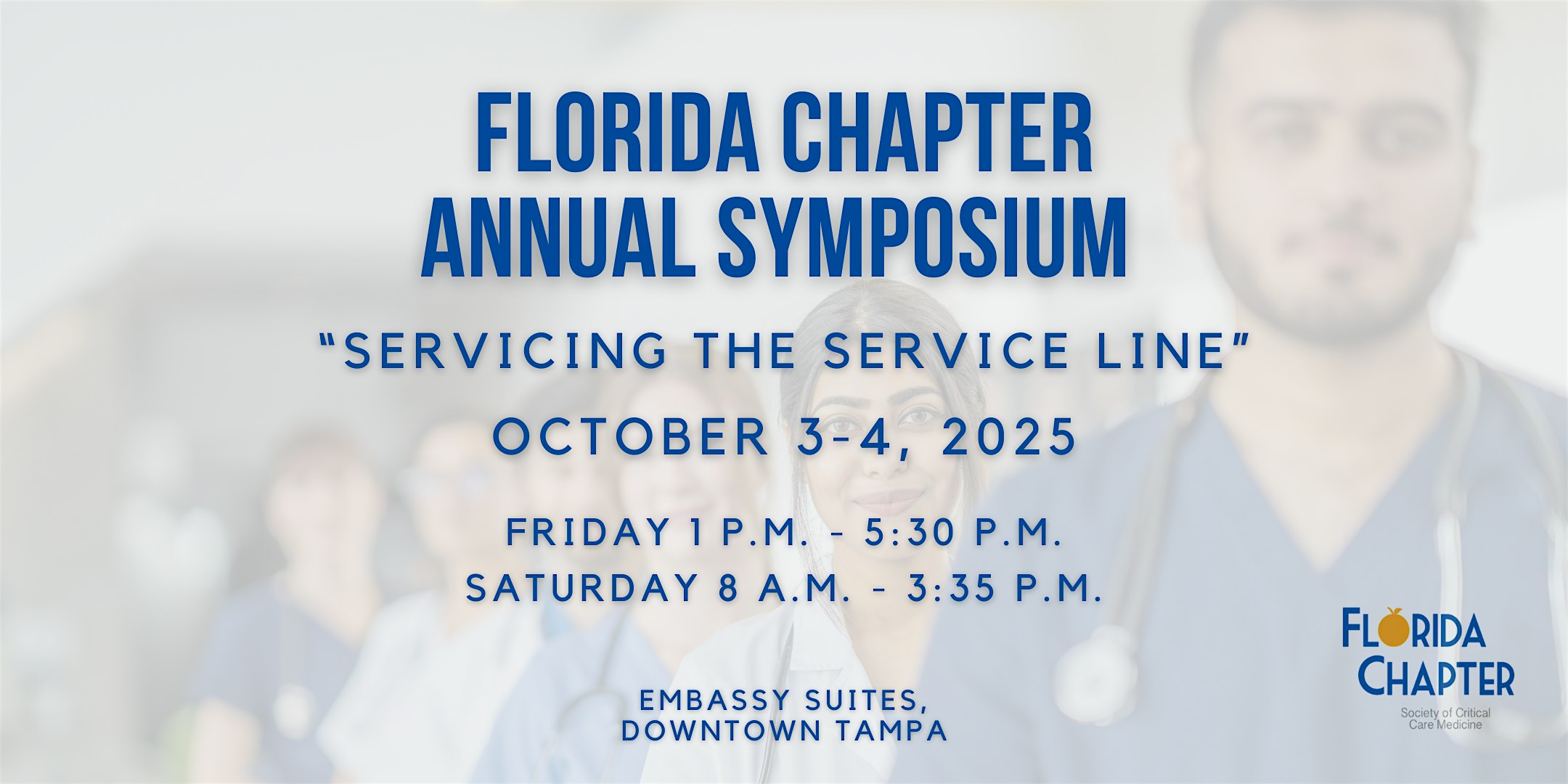 FLORIDA CHAPTER ANNUAL SYMPOSIUM

"SERVICING THE SERVICE LINE"

OCTOBER 3-4, 2025

FRIDAY 1 P.M. - 5:30 P.M.
SATURDAY 8 A.M. - 3:35 P.M.

EMBASSY SUITES,
DOWNTOWN TAMPA

FLORIDA
CHAPTER
Society of Critical
Care Medicine